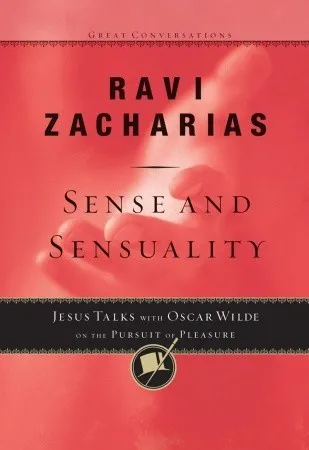 GREAT CONVERSATIONS

RAVI ZACHARIAS

SENSE AND SENSUALITY

JESUS TALKS WITH OSCAR WILDE ON THE PURSUIT OF PLEASURE